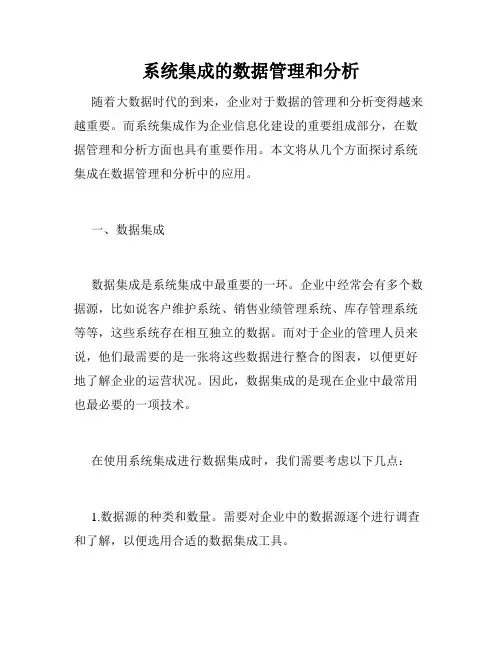 系统集成的数据管理和分析

随着大数据时代的到来，企业对于数据的管理和分析变得越来越重要。而系统集成作为企业信息化建设的重要组成部分，在数据管理和分析方面也具有重要作用。本文将从几个方面探讨系统集成在数据管理和分析中的应用。

一、数据集成

数据集成是系统集成中最重要的一环。企业中经常会有多个数据源，比如说客户维护系统、销售业绩管理系统、库存管理系统等等，这些系统存在相互独立的数据。而对于企业的管理人员来说，他们最需要的是一张将这些数据进行整合的图表，以便更好地了解企业的运营状况。因此，数据集成的是现在企业中最常用也最必要的一项技术。

在使用系统集成进行数据集成时，我们需要考虑以下几点：

1.数据源的种类和数量。需要对企业中的数据源逐个进行调查和了解，以便选用合适的数据集成工具。